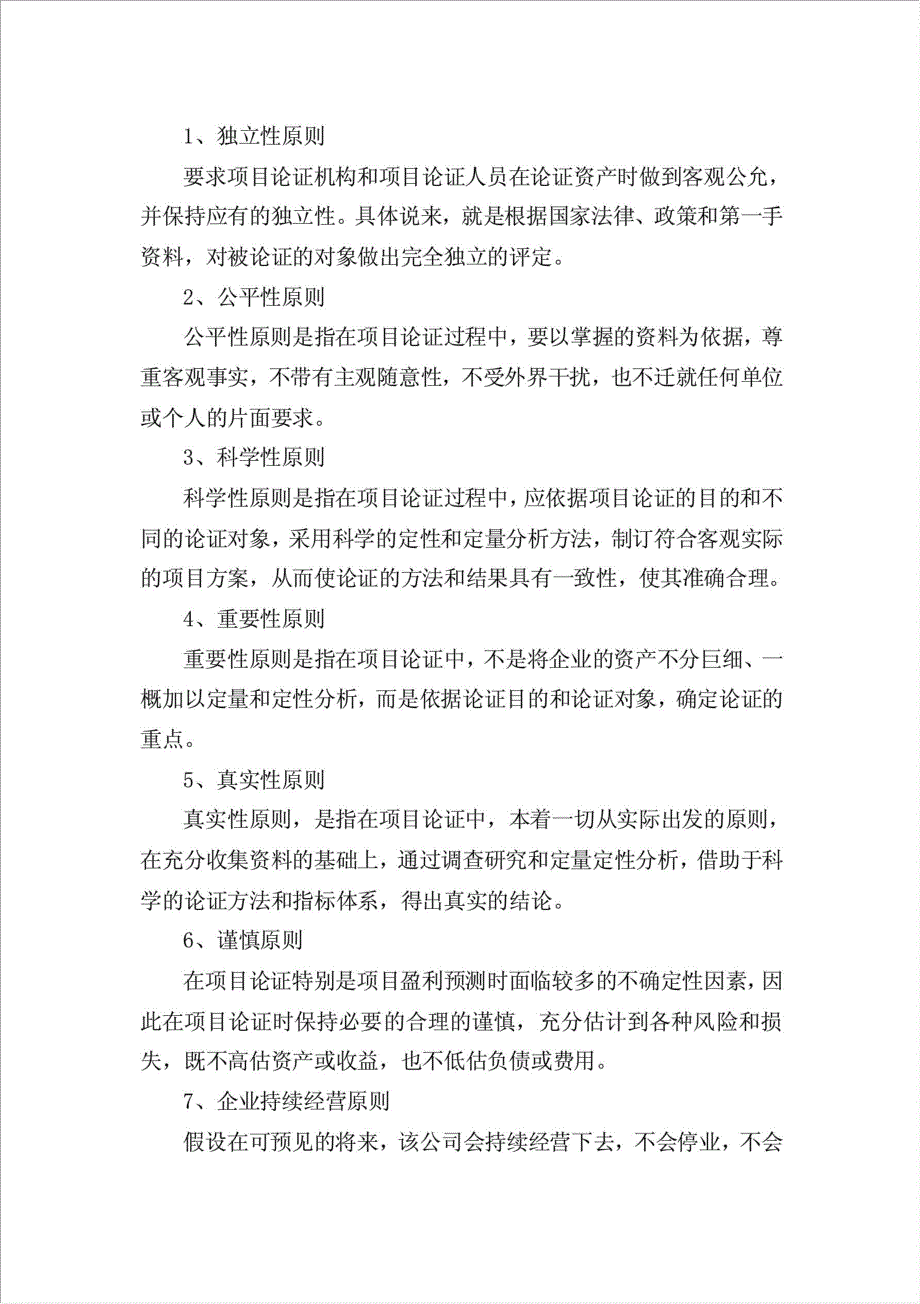 1、独立性原则

要求项目论证机构和项目论证人员在论证资产时做到客观公允，并保持应有的独立性。具体说来，就是根据国家法律、政策和第一手资料，对被论证的对象做出完全独立的评定。

2、公平性原则

公平性原则是指在项目论证过程中，要以掌握的资料为依据，尊重客观事实，不带有主观随意性，不受外界干扰，也不迁就任何单位或个人的片面要求。

3、科学性原则

科学性原则是指在项目论证过程中，应依据项目论证的目的和不同的论证对象，采用科学的定性和定量分析方法，制订符合客观实际的项目方案，从而使论证的方法和结果具有一致性，使其准确合理。

4、重要性原则

重要性原则是指在项目论证中，不是将企业的资产不分巨细、一概加以定量和定性分析，而是依据论证目的和论证对象，确定论证的重点。

5、真实性原则

真实性原则，是指在项目论证中，本着一切从实际出发的原则，在充分收集资料的基础上，通过调查研究和定量定性分析，借助于科学的论证方法和指标体系，得出真实的结论。

6、谨慎原则

在项目论证特别是项目盈利预测时面临较多的不确定性因素，因此在项目论证时保持必要的合理的谨慎，充分估计到各种风险和损失，既不高估资产或收益，也不低估负债或费用。

7、企业持续经营原则

假设在可预见的将来，该公司会持续经营下去，不会停业，不会